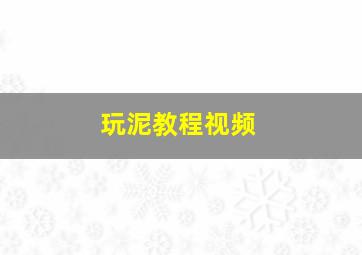 玩泥教程视频